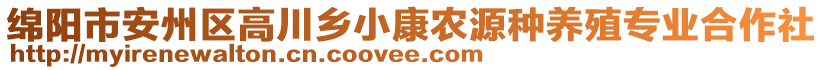 绵阳市安州区高川乡小康农源种养殖专业合作社
http://myirenewalton.cn.coovee.com